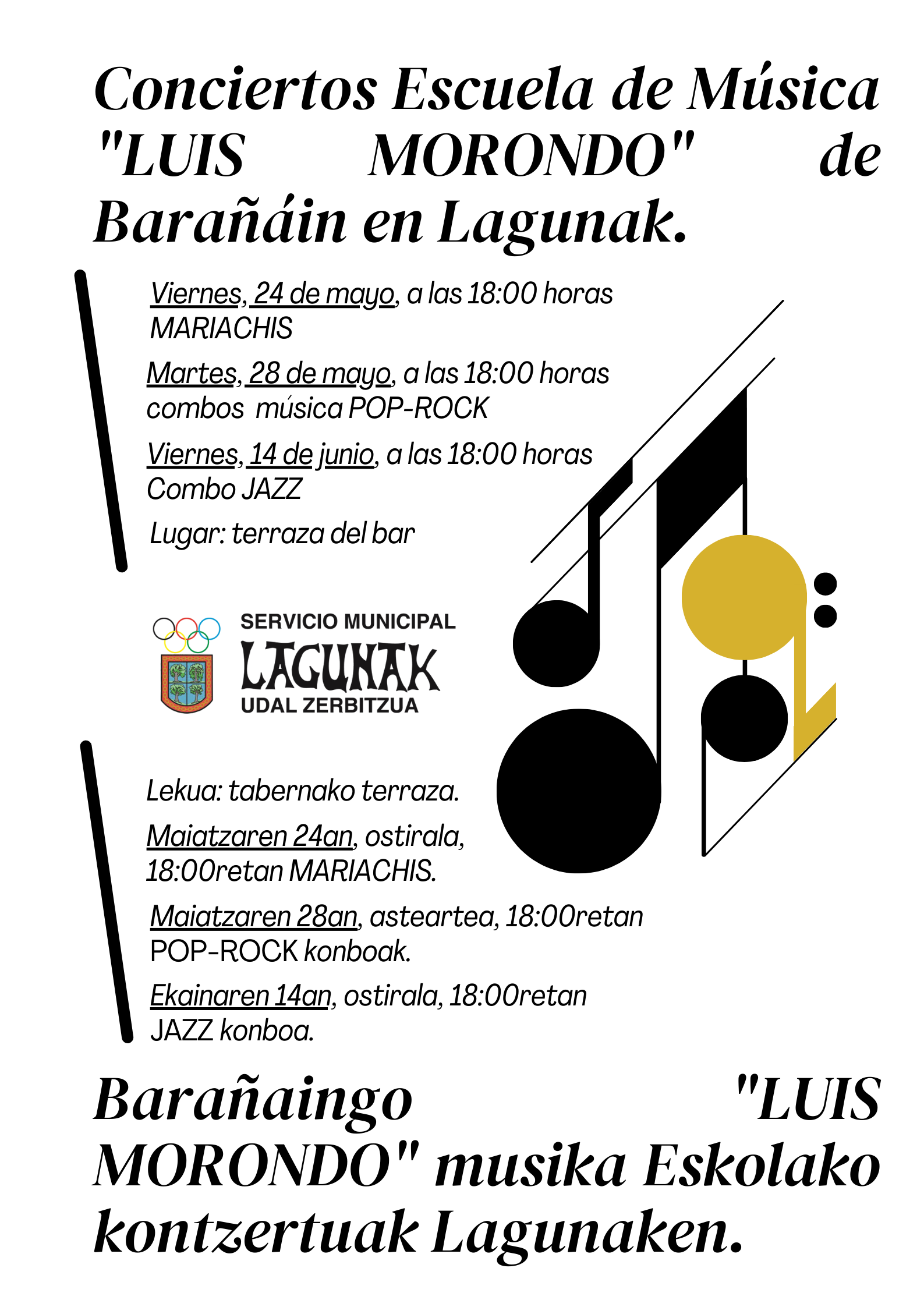 Conciertos Escuela de Música "LUIS MORONDO" de Barañáin en Lagunak.

Viernes, 24 de mayo, a las 18:00 horas
MARIACHIS

Martes, 28 de mayo, a las 18:00 horas
combos música POP-ROCK

Viernes, 14 de junio, a las 18:00 horas
Combo JAZZ

Lugar: terraza del bar

SERVICIO MUNICIPAL
LAGUNAK
UDAL ZERBITZUA

Lekua: tabernako terraza.

Maiatzaren 24an, ostirala, 18:00retan MARIACHIS.

Maiatzaren 28an, asteartea, 18:00retan POP-ROCK konboak.

Ekainaren 14an, ostirala, 18:00retan JAZZ konboa.

Barañaingo "LUIS MORONDO" musika Eskolako kontzertuak Lagunaken.